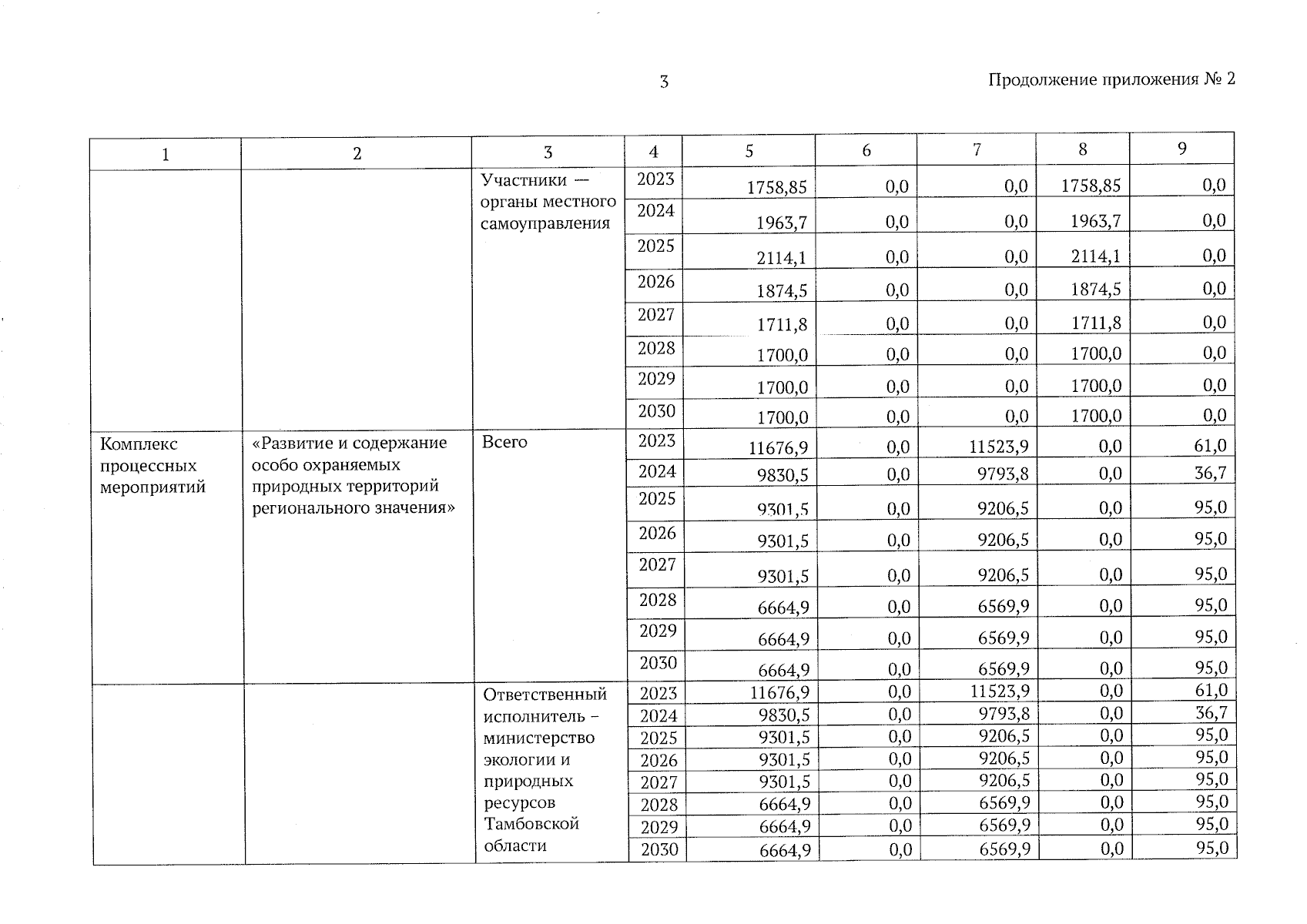 3

Продолжение приложения № 2

| 1 | 2 | 3 | 4 | 5 | 6 | 7 | 8 | 9 |
|---|---|---|---|---|---|---|---|---|
| | | Участники — органы местного самоуправления | 2023 | 1758,85 | 0,0 | 0,0 | 1758,85 | 0,0 |
| | | | 2024 | 1963,7 | 0,0 | 0,0 | 1963,7 | 0,0 |
| | | | 2025 | 2114,1 | 0,0 | 0,0 | 2114,1 | 0,0 |
| | | | 2026 | 1874,5 | 0,0 | 0,0 | 1874,5 | 0,0 |
| | | | 2027 | 1711,8 | 0,0 | 0,0 | 1711,8 | 0,0 |
| | | | 2028 | 1700,0 | 0,0 | 0,0 | 1700,0 | 0,0 |
| | | | 2029 | 1700,0 | 0,0 | 0,0 | 1700,0 | 0,0 |
| | | | 2030 | 1700,0 | 0,0 | 0,0 | 1700,0 | 0,0 |
| Комплекс процессных мероприятий | «Развитие и содержание особо охраняемых природных территорий регионального значения» | Всего | 2023 | 11676,9 | 0,0 | 11523,9 | 0,0 | 61,0 |
| | | | 2024 | 9830,5 | 0,0 | 9793,8 | 0,0 | 36,7 |
| | | | 2025 | 9301,5 | 0,0 | 9206,5 | 0,0 | 95,0 |
| | | | 2026 | 9301,5 | 0,0 | 9206,5 | 0,0 | 95,0 |
| | | | 2027 | 9301,5 | 0,0 | 9206,5 | 0,0 | 95,0 |
| | | | 2028 | 6664,9 | 0,0 | 6569,9 | 0,0 | 95,0 |
| | | | 2029 | 6664,9 | 0,0 | 6569,9 | 0,0 | 95,0 |
| | | | 2030 | 6664,9 | 0,0 | 6569,9 | 0,0 | 95,0 |
| | | Ответственный исполнитель – министерство экологии и природных ресурсов Тамбовской области | 2023 | 11676,9 | 0,0 | 11523,9 | 0,0 | 61,0 |
| | | | 2024 | 9830,5 | 0,0 | 9793,8 | 0,0 | 36,7 |
| | | | 2025 | 9301,5 | 0,0 | 9206,5 | 0,0 | 95,0 |
| | | | 2026 | 9301,5 | 0,0 | 9206,5 | 0,0 | 95,0 |
| | | | 2027 | 9301,5 | 0,0 | 9206,5 | 0,0 | 95,0 |
| | | | 2028 | 6664,9 | 0,0 | 6569,9 | 0,0 | 95,0 |
| | | | 2029 | 6664,9 | 0,0 | 6569,9 | 0,0 | 95,0 |
| | | | 2030 | 6664,9 | 0,0 | 6569,9 | 0,0 | 95,0 |